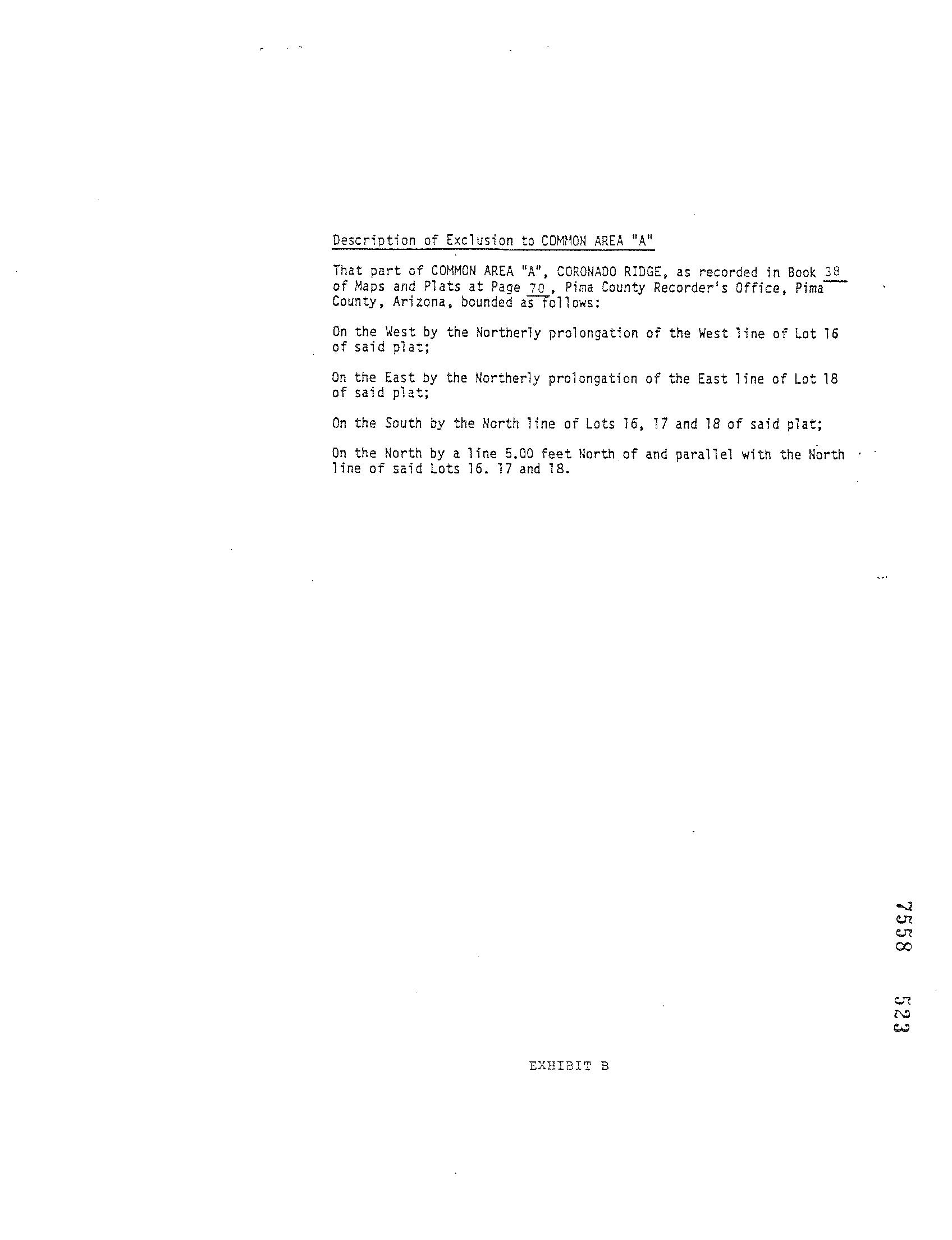 Description of Exclusion to COMMON AREA "A"

That part of COMMON AREA "A", CORONADO RIDGE, as recorded in Book 38 of Maps and Plats at Page 70, Pima County Recorder's Office, Pima County, Arizona, bounded as follows:

On the West by the Northerly prolongation of the West line of Lot 16 of said plat;

On the East by the Northerly prolongation of the East line of Lot 18 of said plat;

On the South by the North line of Lots 16, 17 and 18 of said plat;

On the North by a line 5.00 feet North of and parallel with the North line of said Lots 16. 17 and 18.

7558 523

EXHIBIT B